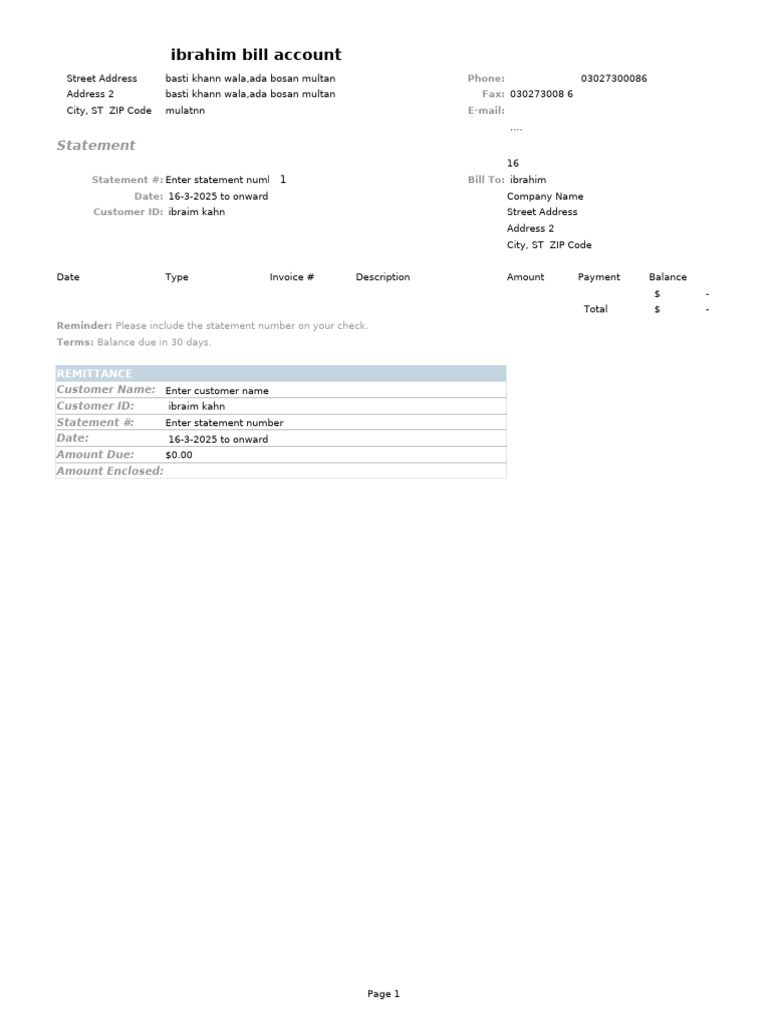 ibrahim bill account

Street Address basti khann wala,ada bosan multan
Address 2 basti khann wala,ada bosan multan
City, ST ZIP Code mulatnn

Phone: 03027300086
Fax: 030273008 6
E-mail:
....

Statement

16

Statement #: Enter statement numl 1
Date: 16-3-2025 to onward
Customer ID: ibraim kahn

Bill To: ibrahim
Company Name
Street Address
Address 2
City, ST ZIP Code

| Date | Type | Invoice # | Description | Amount | Payment | Balance |
|---|---|---|---|---|---|---|
| | | | | | | $ - |
| | | | | | Total | $ - |

Reminder: Please include the statement number on your check.
Terms: Balance due in 30 days.

| REMITTANCE | |
|---|---|
| Customer Name: | Enter customer name |
| Customer ID: | ibraim kahn |
| Statement #: | Enter statement number |
| Date: | 16-3-2025 to onward |
| Amount Due: | $0.00 |
| Amount Enclosed: | |

Page 1